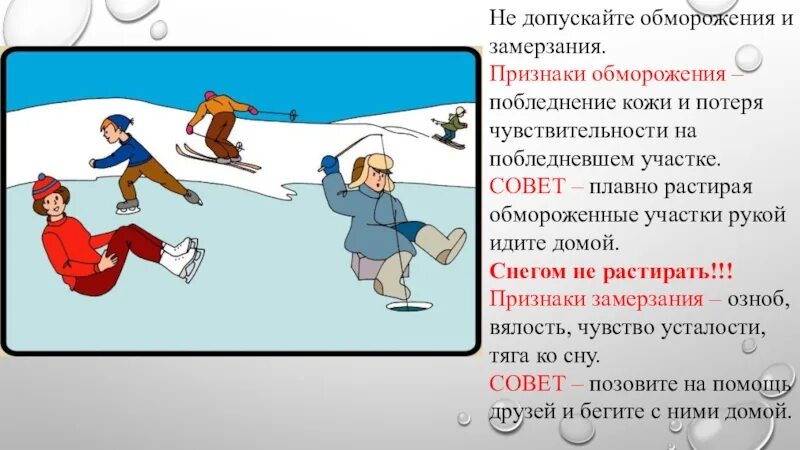 Не допускайте обморожения и замерзания.

Признаки обморожения – побледнение кожи и потеря чувствительности на побледневшем участке.

СОВЕТ – плавно растирая обмороженные участки рукой идите домой.

Снегом не растирать!!!

Признаки замерзания – озноб, вялость, чувство усталости, тяга ко сну.

СОВЕТ – позовите на помощь друзей и бегите с ними домой.